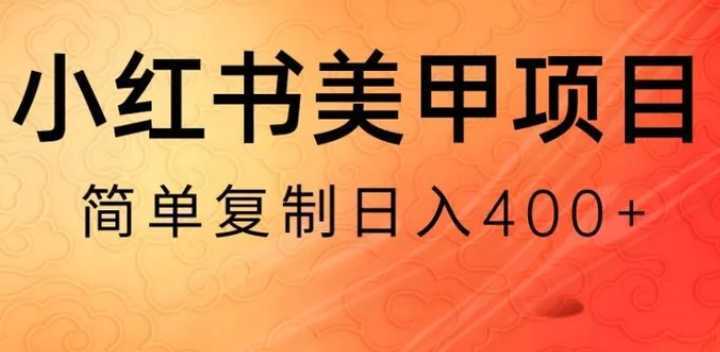 小红书美甲项目

简单复制日入400+